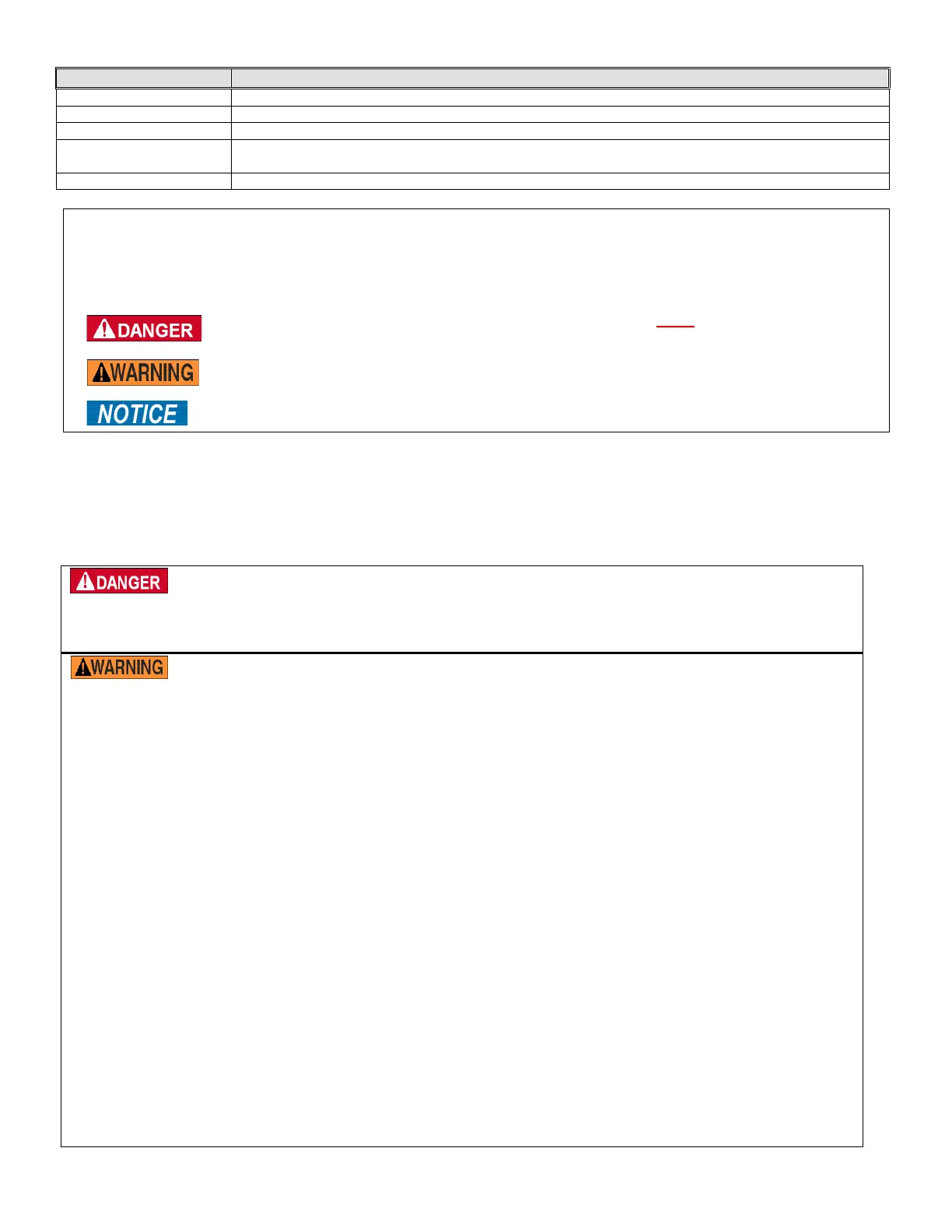 DANGER

WARNING

NOTICE

DANGER

WARNING